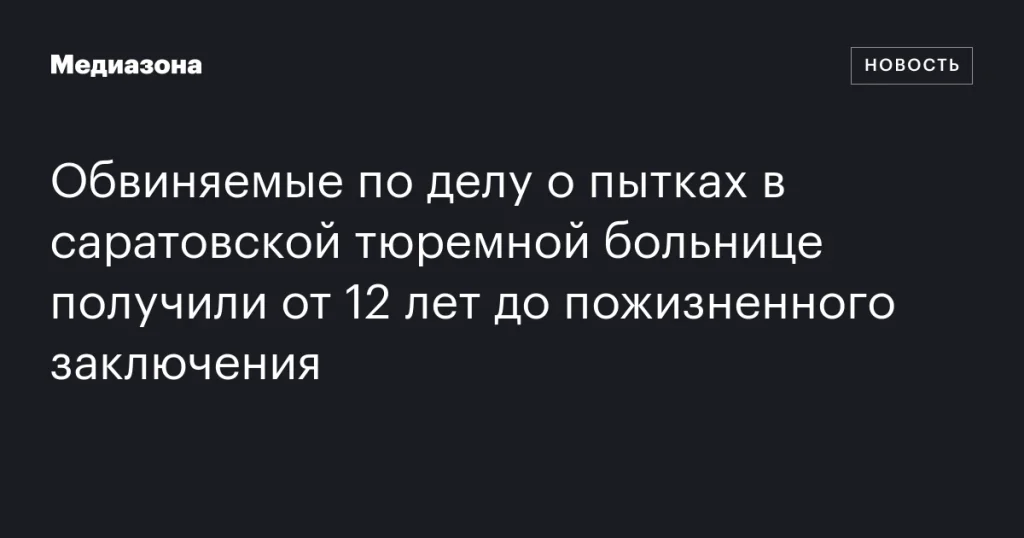 Медиазона

НОВОСТЬ

Обвиняемые по делу о пытках в саратовской тюремной больнице получили от 12 лет до пожизненного заключения